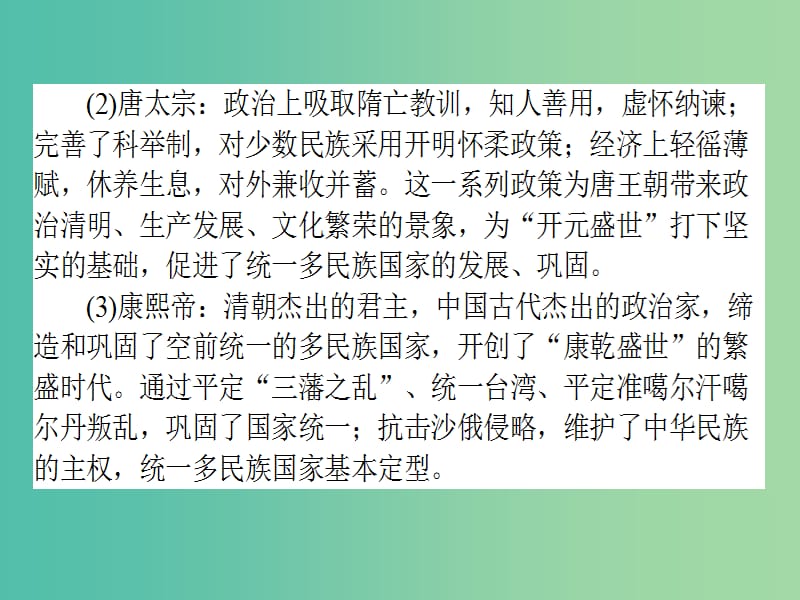 (2)唐太宗：政治上吸取隋亡教训，知人善用，虚怀纳谏；完善了科举制，对少数民族采用开明怀柔政策；经济上轻徭薄赋，休养生息，对外兼收并蓄。这一系列政策为唐王朝带来政治清明、生产发展、文化繁荣的景象，为“开元盛世”打下坚实的基础，促进了统一多民族国家的发展、巩固。

(3)康熙帝：清朝杰出的君主，中国古代杰出的政治家，缔造和巩固了空前统一的多民族国家，开创了“康乾盛世”的繁盛时代。通过平定“三藩之乱”、统一台湾、平定准噶尔汗噶尔丹叛乱，巩固了国家统一；抗击沙俄侵略，维护了中华民族的主权，统一多民族国家基本定型。